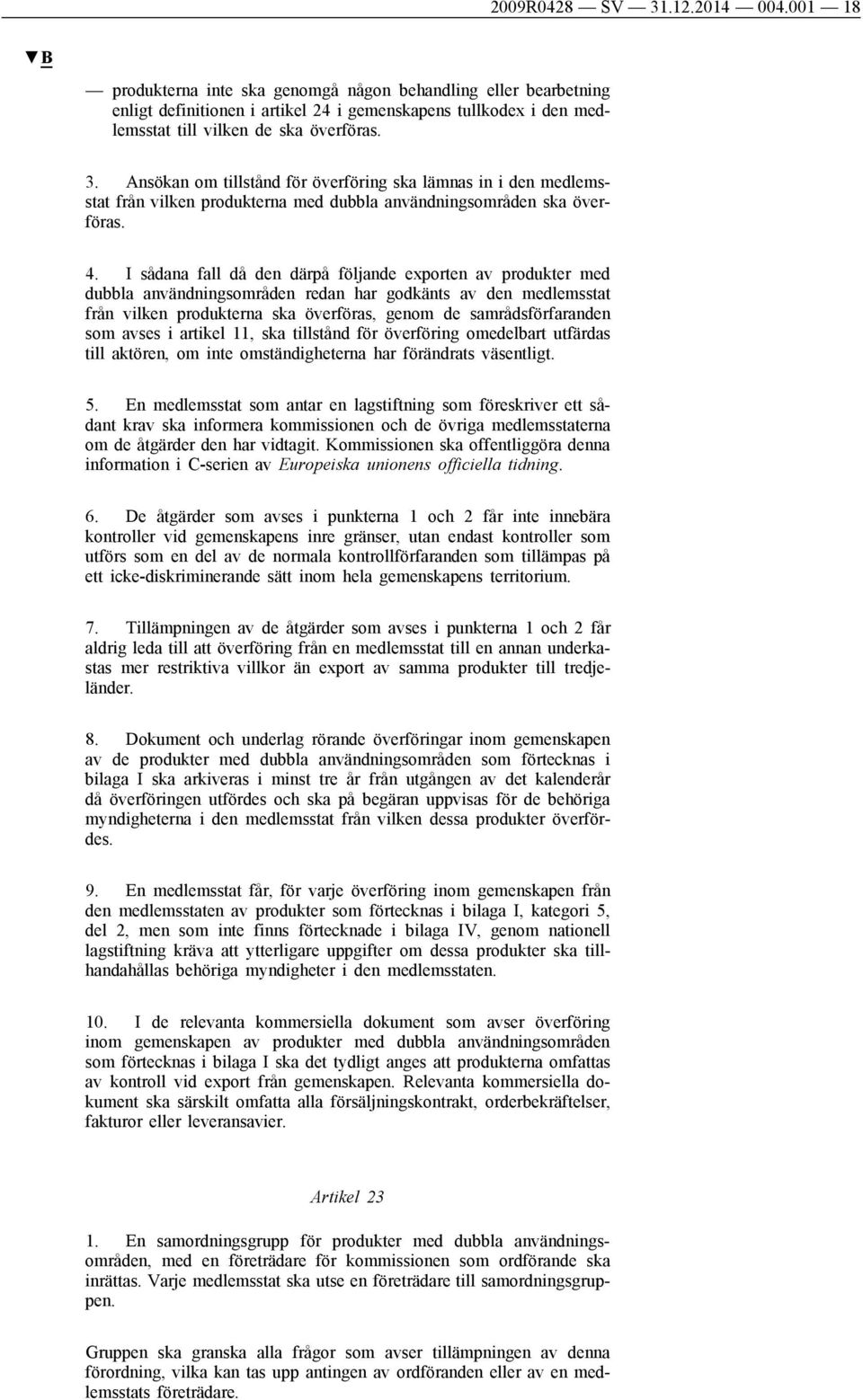 2009R0428 — SV — 31.12.2014 — 004.001 — 18

▼B

— produkterna inte ska genomgå någon behandling eller bearbetning enligt definitionen i artikel 24 i gemenskapens tullkodex i den medlemsstat till vilken de ska överföras.

3. Ansökan om tillstånd för överföring ska lämnas in i den medlemsstat från vilken produkterna med dubbla användningsområden ska överföras.

4. I sådana fall då den därpå följande exporten av produkter med dubbla användningsområden redan har godkänts av den medlemsstat från vilken produkterna ska överföras, genom de samrådsförfaranden som avses i artikel 11, ska tillstånd för överföring omedelbart utfärdas till aktören, om inte omständigheterna har förändrats väsentligt.

5. En medlemsstat som antar en lagstiftning som föreskriver ett sådant krav ska informera kommissionen och de övriga medlemsstaterna om de åtgärder den har vidtagit. Kommissionen ska offentliggöra denna information i C-serien av Europeiska unionens officiella tidning.

6. De åtgärder som avses i punkterna 1 och 2 får inte innebära kontroller vid gemenskapens inre gränser, utan endast kontroller som utförs som en del av de normala kontrollförfaranden som tillämpas på ett icke-diskriminerande sätt inom hela gemenskapens territorium.

7. Tillämpningen av de åtgärder som avses i punkterna 1 och 2 får aldrig leda till att överföring från en medlemsstat till en annan underkastas mer restriktiva villkor än export av samma produkter till tredjeländer.

8. Dokument och underlag rörande överföringar inom gemenskapen av de produkter med dubbla användningsområden som förtecknas i bilaga I ska arkiveras i minst tre år från utgången av det kalenderår då överföringen utfördes och ska på begäran uppvisas för de behöriga myndigheterna i den medlemsstat från vilken dessa produkter överfördes.

9. En medlemsstat får, för varje överföring inom gemenskapen från den medlemsstaten av produkter som förtecknas i bilaga I, kategori 5, del 2, men som inte finns förtecknade i bilaga IV, genom nationell lagstiftning kräva att ytterligare uppgifter om dessa produkter ska tillhandahållas behöriga myndigheter i den medlemsstaten.

10. I de relevanta kommersiella dokument som avser överföring inom gemenskapen av produkter med dubbla användningsområden som förtecknas i bilaga I ska det tydligt anges att produkterna omfattas av kontroll vid export från gemenskapen. Relevanta kommersiella dokument ska särskilt omfatta alla försäljningskontrakt, orderbekräftelser, fakturor eller leveransavier.

Artikel 23

1. En samordningsgrupp för produkter med dubbla användningsområden, med en företrädare för kommissionen som ordförande ska inrättas. Varje medlemsstat ska utse en företrädare till samordningsgruppen.

Gruppen ska granska alla frågor som avser tillämpningen av denna förordning, vilka kan tas upp antingen av ordföranden eller av en medlemsstats företrädare.